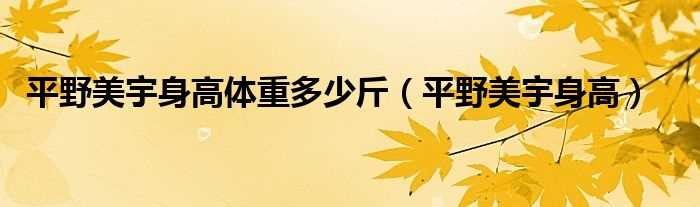 平野美宇身高体重多少斤（平野美宇身高）